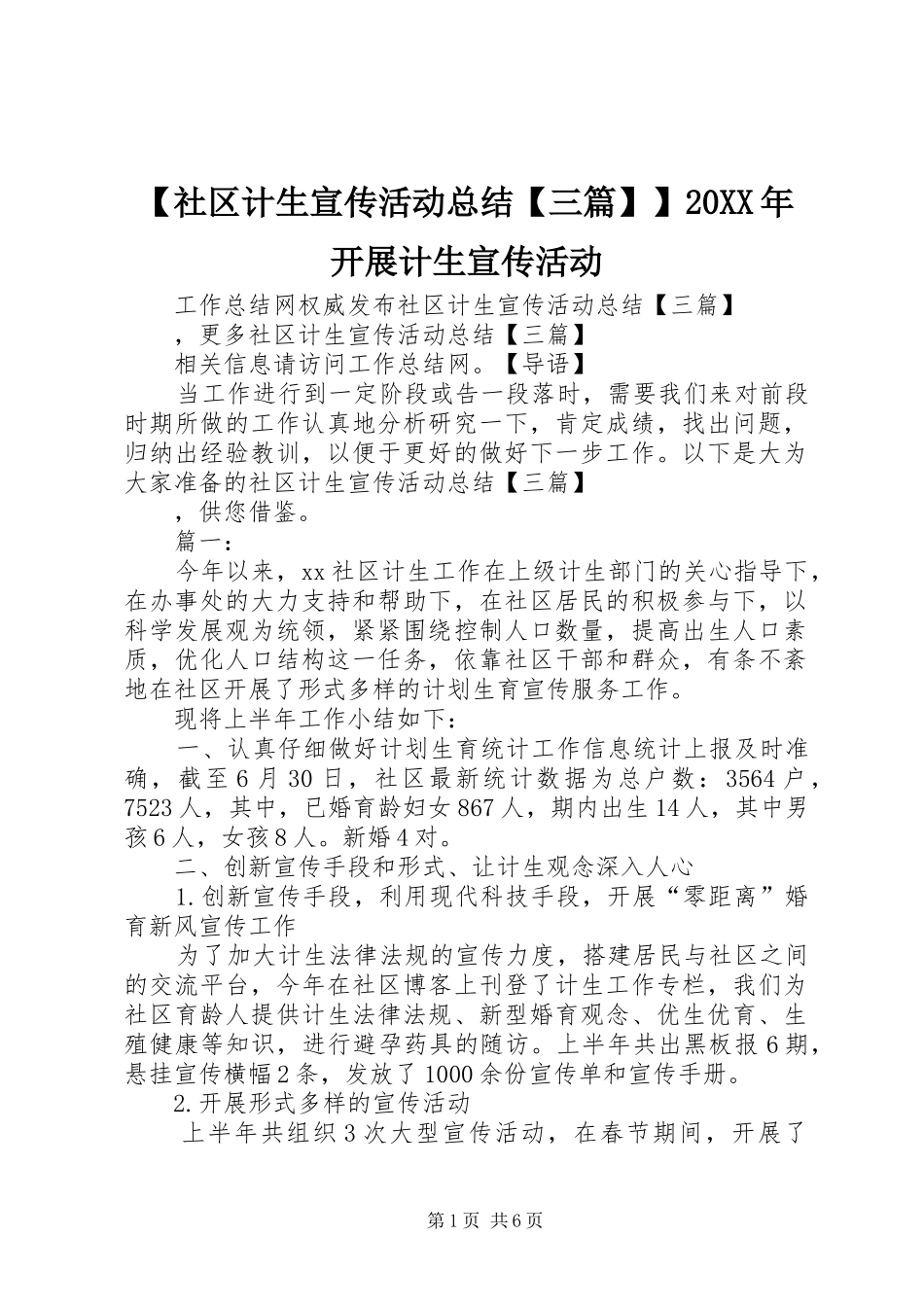 【社区计生宣传活动总结【三篇】】20XX年开展计生宣传活动

工作总结网权威发布社区计生宣传活动总结【三篇】

，更多社区计生宣传活动总结【三篇】

相关信息请访问工作总结网。【导语】

当工作进行到一定阶段或告一段落时，需要我们来对前段时期所做的工作认真地分析研究一下，肯定成绩，找出问题，归纳出经验教训，以便于更好的做好下一步工作。以下是大为大家准备的社区计生宣传活动总结【三篇】

，供您借鉴。

篇一：

今年以来，xx社区计生工作在上级计生部门的关心指导下，在办事处的大力支持和帮助下，在社区居民的积极参与下，以科学发展观为统领，紧紧围绕控制人口数量，提高出生人口素质，优化人口结构这一任务，依靠社区干部和群众，有条不紊地在社区开展了形式多样的计划生育宣传服务工作。

现将上半年工作小结如下：

一、认真仔细做好计划生育统计工作信息统计上报及时准确，截至6月30日，社区最新统计数据为总户数：3564户，7523人，其中，已婚育龄妇女867人，期内出生14人，其中男孩6人，女孩8人。新婚4对。

二、创新宣传手段和形式、让计生观念深入人心

1.创新宣传手段，利用现代科技手段，开展“零距离”婚育新风宣传工作

为了加大计生法律法规的宣传力度，搭建居民与社区之间的交流平台，今年在社区博客上刊登了计生工作专栏，我们为社区育龄人提供计生法律法规、新型婚育观念、优生优育、生殖健康等知识，进行避孕药具的随访。上半年共出黑板报6期，悬挂宣传横幅2条，发放了1000余份宣传单和宣传手册。

2.开展形式多样的宣传活动

上半年共组织3次大型宣传活动，在春节期间，开展了

第1页 共6页